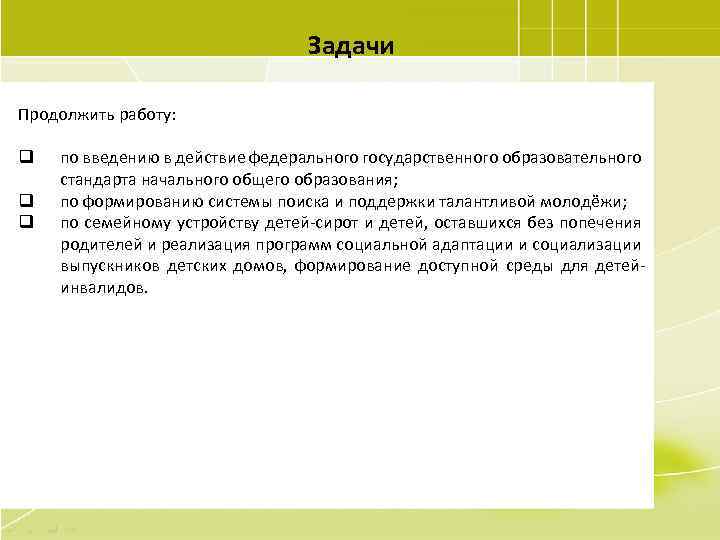 Задачи

Продолжить работу:

❑ по введению в действие федерального государственного образовательного стандарта начального общего образования;
❑ по формированию системы поиска и поддержки талантливой молодёжи;
❑ по семейному устройству детей-сирот и детей, оставшихся без попечения родителей и реализация программ социальной адаптации и социализации выпускников детских домов, формирование доступной среды для детей-инвалидов.